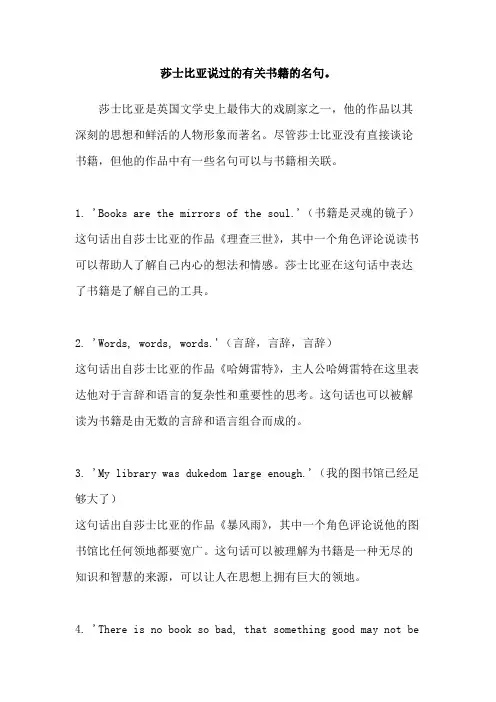 莎士比亚说过的有关书籍的名句。

莎士比亚是英国文学史上最伟大的戏剧家之一，他的作品以其深刻的思想和鲜活的人物形象而著名。尽管莎士比亚没有直接谈论书籍，但他的作品中有一些名句可以与书籍相关联。

1. 'Books are the mirrors of the soul.'（书籍是灵魂的镜子）
这句话出自莎士比亚的作品《理查三世》，其中一个角色评论说读书可以帮助人了解自己内心的想法和情感。莎士比亚在这句话中表达了书籍是了解自己的工具。

2. 'Words, words, words.'（言辞，言辞，言辞）
这句话出自莎士比亚的作品《哈姆雷特》，主人公哈姆雷特在这里表达他对于言辞和语言的复杂性和重要性的思考。这句话也可以被解读为书籍是由无数的言辞和语言组合而成的。

3. 'My library was dukedom large enough.'（我的图书馆已经足够大了）
这句话出自莎士比亚的作品《暴风雨》，其中一个角色评论说他的图书馆比任何领地都要宽广。这句话可以被理解为书籍是一种无尽的知识和智慧的来源，可以让人在思想上拥有巨大的领地。

4. 'There is no book so bad, that something good may not be